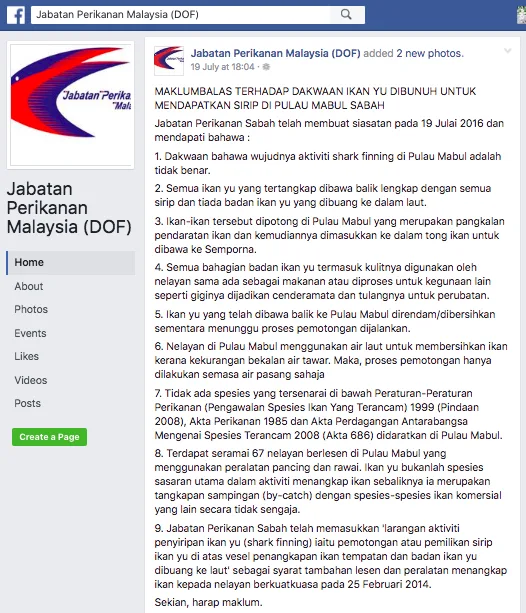 Jabatan Perikanan Malaysia (DOF)

"Jabatan Perika "Mal

Jabatan Perikanan Malaysia (DOF)

Home
About
Photos
Events
Likes
Videos
Posts

Create a Page

Jabatan Perikanan Malaysia (DOF) added 2 new photos.
19 July at 18:04 ·

MAKLUMBALAS TERHADAP DAKWAAN IKAN YU DIBUNUH UNTUK MENDAPATKAN SIRIP DI PULAU MABUL SABAH

Jabatan Perikanan Sabah telah membuat siasatan pada 19 Julai 2016 dan mendapati bahawa :

1. Dakwaan bahawa wujudnya aktiviti shark finning di Pulau Mabul adalah tidak benar.

2. Semua ikan yu yang tertangkap dibawa balik lengkap dengan semua sirip dan tiada badan ikan yu yang dibuang ke dalam laut.

3. Ikan-ikan tersebut dipotong di Pulau Mabul yang merupakan pangkalan pendaratan ikan dan kemudiannya dimasukkan ke dalam tong ikan untuk dibawa ke Semporna.

4. Semua bahagian badan ikan yu termasuk kulitnya digunakan oleh nelayan sama ada sebagai makanan atau diproses untuk kegunaan lain seperti giginya dijadikan cenderamata dan tulangnya untuk perubatan.

5. Ikan yu yang telah dibawa balik ke Pulau Mabul direndam/dibersihkan sementara menunggu proses pemotongan dijalankan.

6. Nelayan di Pulau Mabul menggunakan air laut untuk membersihkan ikan kerana kekurangan bekalan air tawar. Maka, proses pemotongan hanya dilakukan semasa air pasang sahaja

7. Tidak ada spesies yang tersenarai di bawah Peraturan-Peraturan Perikanan (Pengawalan Spesies Ikan Yang Terancam) 1999 (Pindaan 2008), Akta Perikanan 1985 dan Akta Perdagangan Antarabangsa Mengenai Spesies Terancam 2008 (Akta 686) didaratkan di Pulau Mabul.

8. Terdapat seramai 67 nelayan berlesen di Pulau Mabul yang menggunakan peralatan pancing dan rawai. Ikan yu bukanlah spesies sasaran utama dalam aktiviti menangkap ikan sebaliknya ia merupakan tangkapan sampingan (by-catch) dengan spesies-spesies ikan komersial yang lain secara tidak sengaja.

9. Jabatan Perikanan Sabah telah memasukkan 'larangan aktiviti penyiripan ikan yu (shark finning) iaitu pemotongan atau pemilikan sirip ikan yu di atas vesel penangkapan ikan tempatan dan badan ikan yu dibuang ke laut' sebagai syarat tambahan lesen dan peralatan menangkap ikan kepada nelayan berkuatkuasa pada 25 Februari 2014.

Sekian, harap maklum.